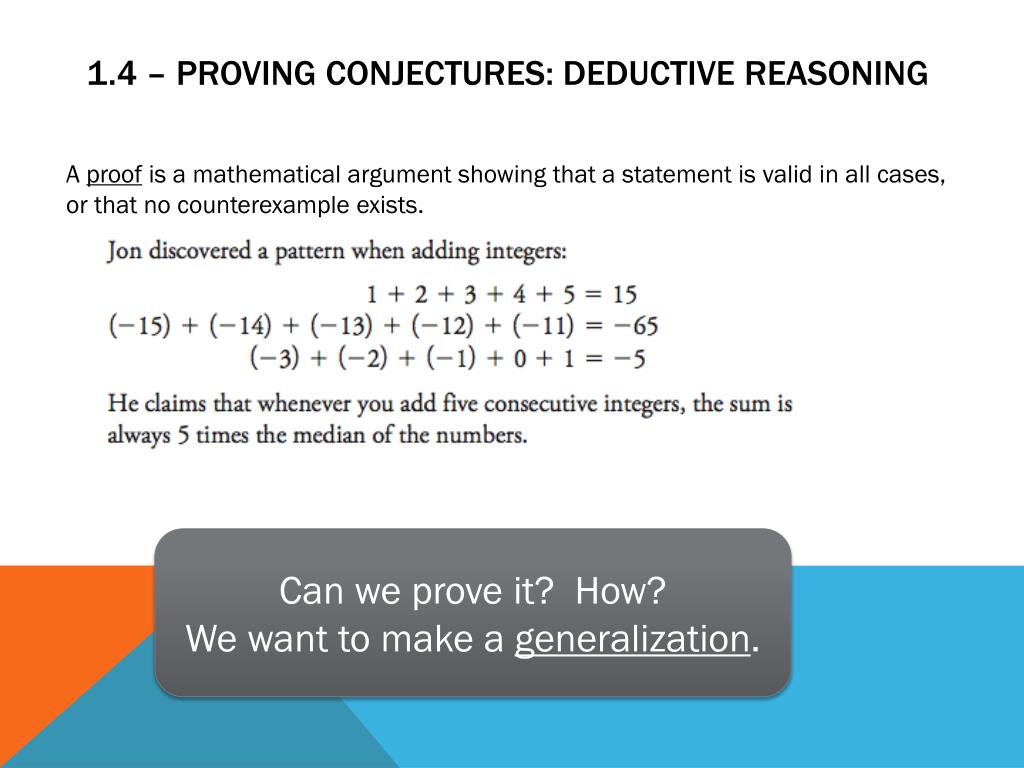 1.4 – PROVING CONJECTURES: DEDUCTIVE REASONING

A proof is a mathematical argument showing that a statement is valid in all cases, or that no counterexample exists.

Jon discovered a pattern when adding integers:

$1 + 2 + 3 + 4 + 5 = 15$

$(-15) + (-14) + (-13) + (-12) + (-11) = -65$

$(-3) + (-2) + (-1) + 0 + 1 = -5$

He claims that whenever you add five consecutive integers, the sum is always 5 times the median of the numbers.

Can we prove it? How?
We want to make a generalization.